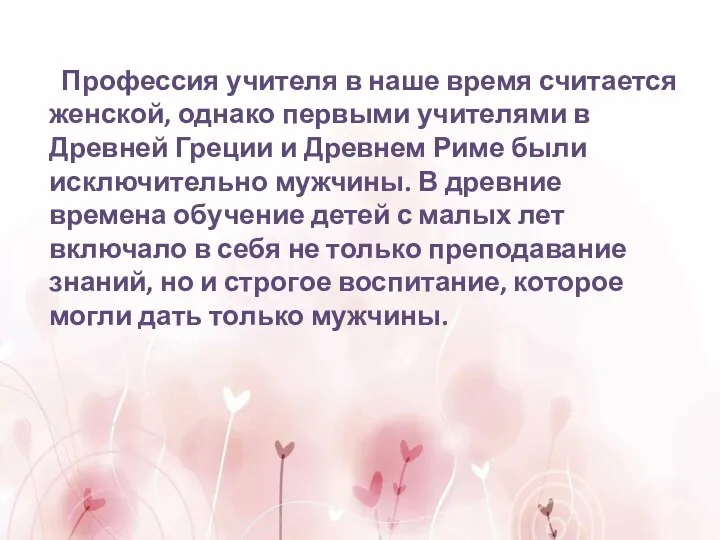 Профессия учителя в наше время считается женской, однако первыми учителями в Древней Греции и Древнем Риме были исключительно мужчины. В древние времена обучение детей с малых лет включало в себя не только преподавание знаний, но и строгое воспитание, которое могли дать только мужчины.